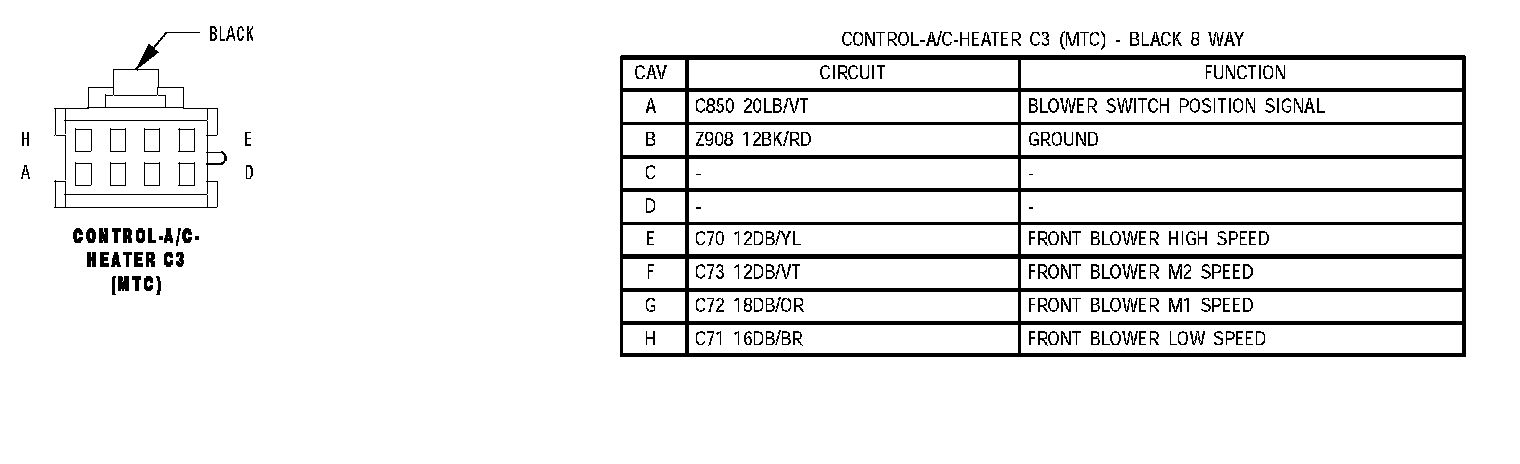 BLACK

H E
A D

CONTROL-A/C-HEATER C3 (MTC)

CONTROL-A/C-HEATER C3 (MTC) - BLACK 8 WAY

| CAV | CIRCUIT | FUNCTION |
|---|---|---|
| A | C850 20LB/VT | BLOWER SWITCH POSITION SIGNAL |
| B | Z908 12BK/RD | GROUND |
| C | - | - |
| D | - | - |
| E | C70 12DB/YL | FRONT BLOWER HIGH SPEED |
| F | C73 12DB/VT | FRONT BLOWER M2 SPEED |
| G | C72 18DB/OR | FRONT BLOWER M1 SPEED |
| H | C71 16DB/BR | FRONT BLOWER LOW SPEED |